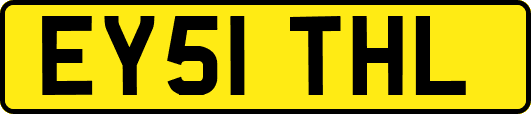 EY51 THL